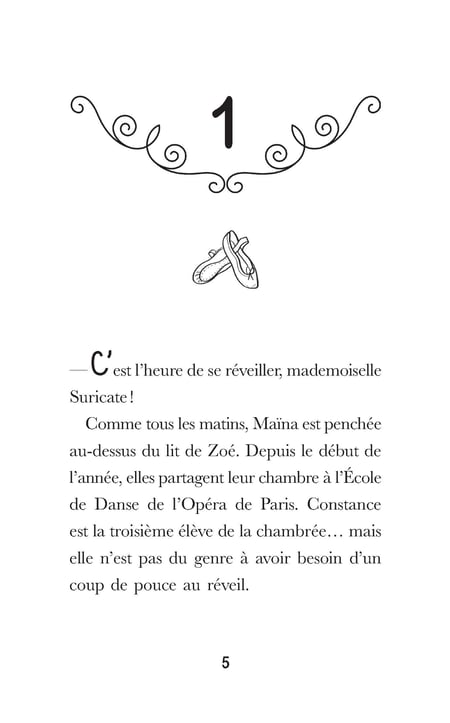 1

— C'est l'heure de se réveiller, mademoiselle Suricate !

Comme tous les matins, Maïna est penchée au-dessus du lit de Zoé. Depuis le début de l'année, elles partagent leur chambre à l'École de Danse de l'Opéra de Paris. Constance est la troisième élève de la chambrée… mais elle n'est pas du genre à avoir besoin d'un coup de pouce au réveil.

5